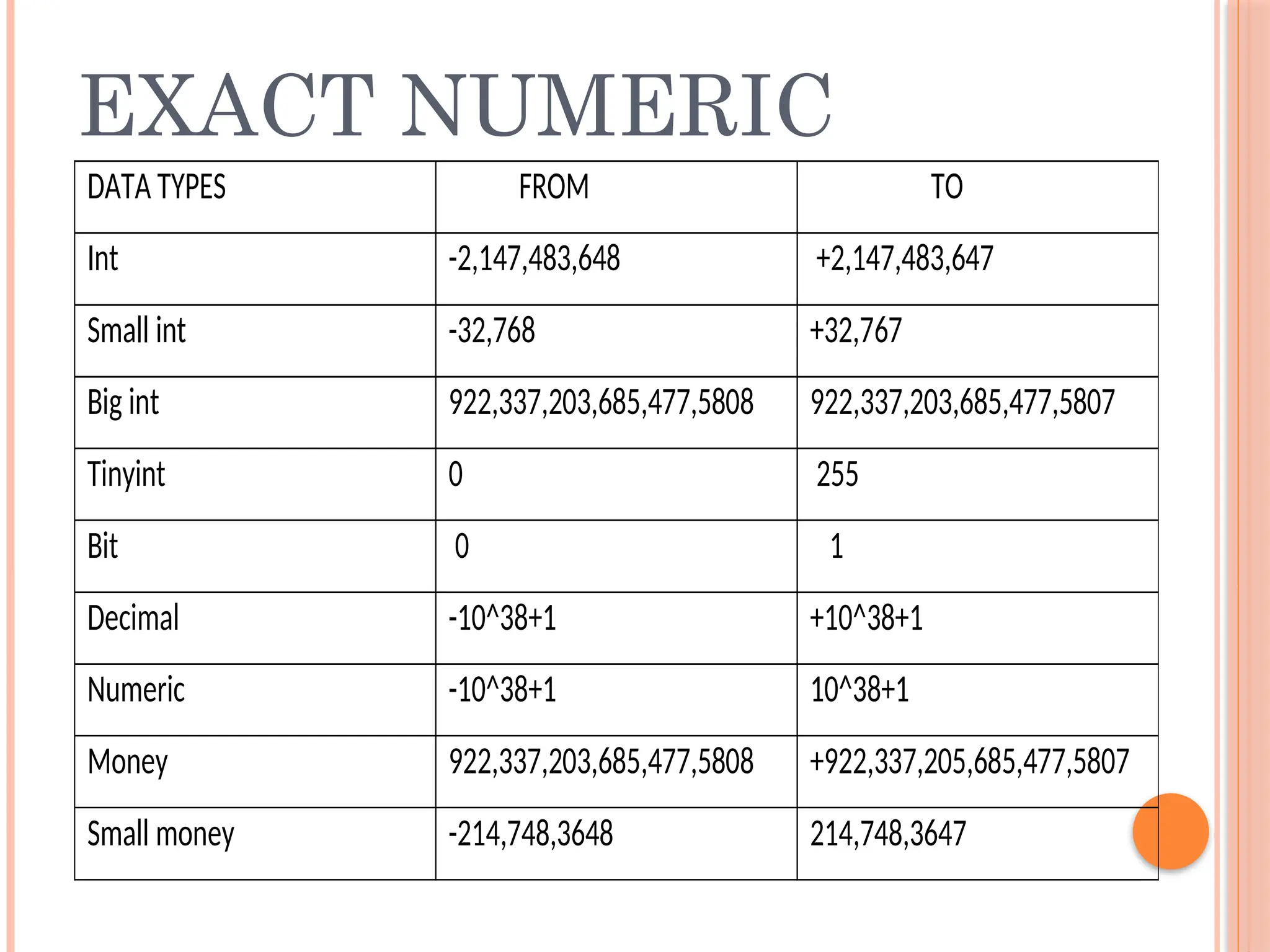 EXACT NUMERIC

| DATA TYPES | FROM | TO |
|---|---|---|
| Int | -2,147,483,648 | +2,147,483,647 |
| Small int | -32,768 | +32,767 |
| Big int | 922,337,203,685,477,5808 | 922,337,203,685,477,5807 |
| Tinyint | 0 | 255 |
| Bit | 0 | 1 |
| Decimal | -10^38+1 | +10^38+1 |
| Numeric | -10^38+1 | 10^38+1 |
| Money | 922,337,203,685,477,5808 | +922,337,205,685,477,5807 |
| Small money | -214,748,3648 | 214,748,3647 |